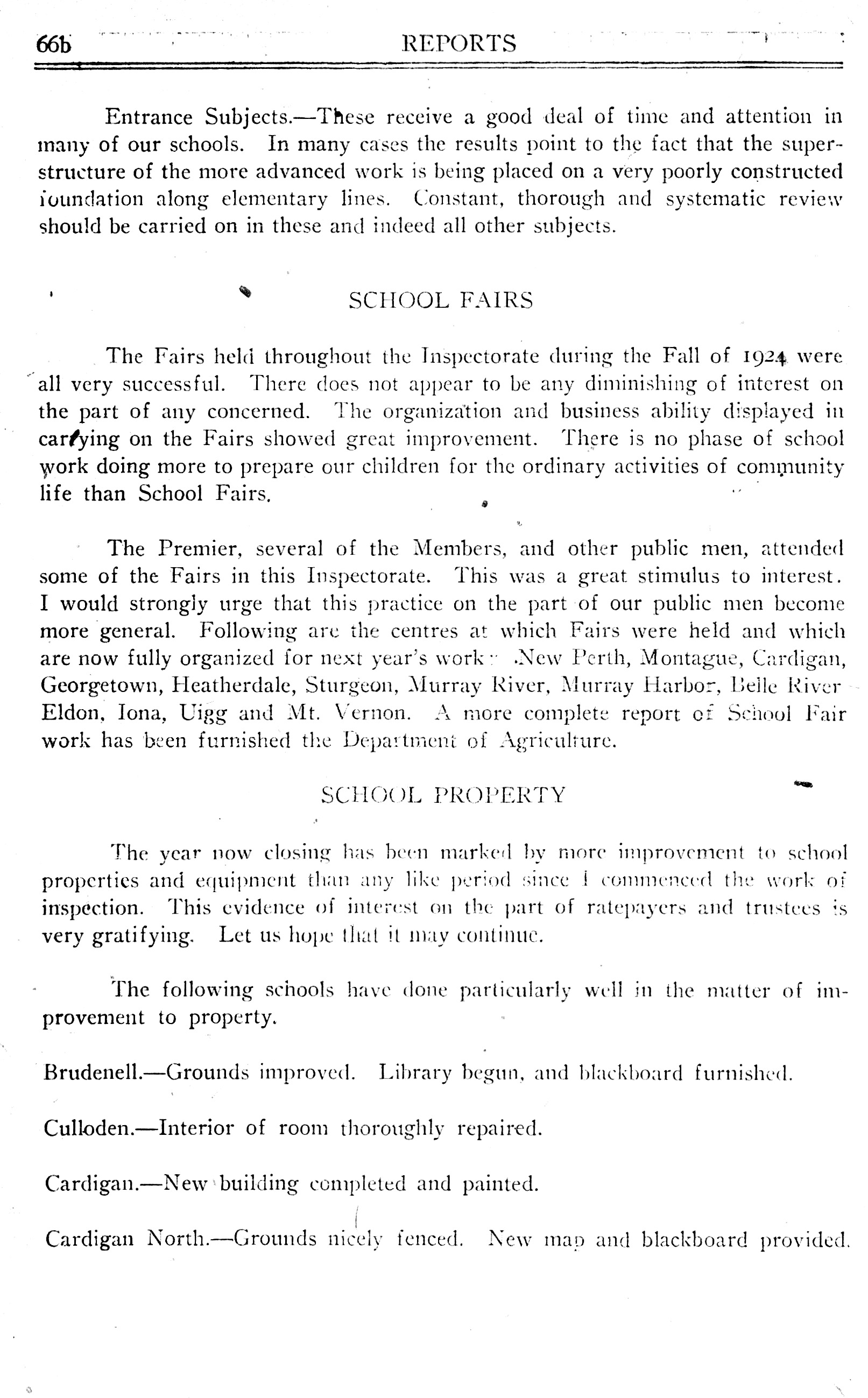 66b REPORTS

Entrance Subjects.—These receive a good deal of time and attention in many of our schools. In many cases the results point to the fact that the superstructure of the more advanced work is being placed on a very poorly constructed foundation along elementary lines. Constant, thorough and systematic review should be carried on in these and indeed all other subjects.

SCHOOL FAIRS

The Fairs held throughout the Inspectorate during the Fall of 1924 were all very successful. There does not appear to be any diminishing of interest on the part of any concerned. The organization and business ability displayed in carrying on the Fairs showed great improvement. There is no phase of school work doing more to prepare our children for the ordinary activities of community life than School Fairs.

The Premier, several of the Members, and other public men, attended some of the Fairs in this Inspectorate. This was a great stimulus to interest. I would strongly urge that this practice on the part of our public men become more general. Following are the centres at which Fairs were held and which are now fully organized for next year's work: New Perth, Montague, Cardigan, Georgetown, Heatherdale, Sturgeon, Murray River, Murray Harbor, Belle River Eldon, Iona, Uigg and Mt. Vernon. A more complete report of School Fair work has been furnished the Department of Agriculture.

SCHOOL PROPERTY

The year now closing has been marked by more improvement to school properties and equipment than any like period since I commenced the work of inspection. This evidence of interest on the part of ratepayers and trustees is very gratifying. Let us hope that it may continue.

The following schools have done particularly well in the matter of improvement to property.

Brudenell.—Grounds improved. Library begun, and blackboard furnished.

Culloden.—Interior of room thoroughly repaired.

Cardigan.—New building completed and painted.

Cardigan North.—Grounds nicely fenced. New map and blackboard provided.